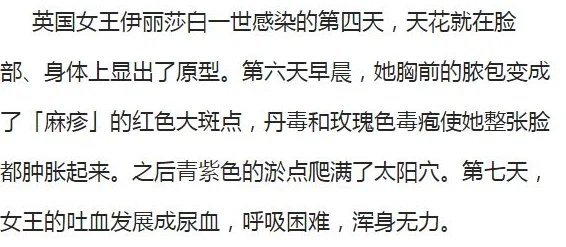 英国女王伊丽莎白一世感染的第四天，天花就在脸部、身体上显出了原型。第六天早晨，她胸前的脓包变成了「麻疹」的红色大斑点，丹毒和玫瑰色毒疱使她整张脸都肿胀起来。之后青紫色的淤点爬满了太阳穴。第七天，女王的吐血发展成尿血，呼吸困难，浑身无力。